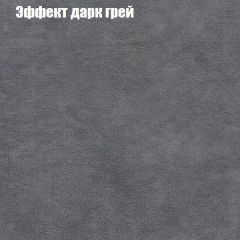 Эффект дарк грей